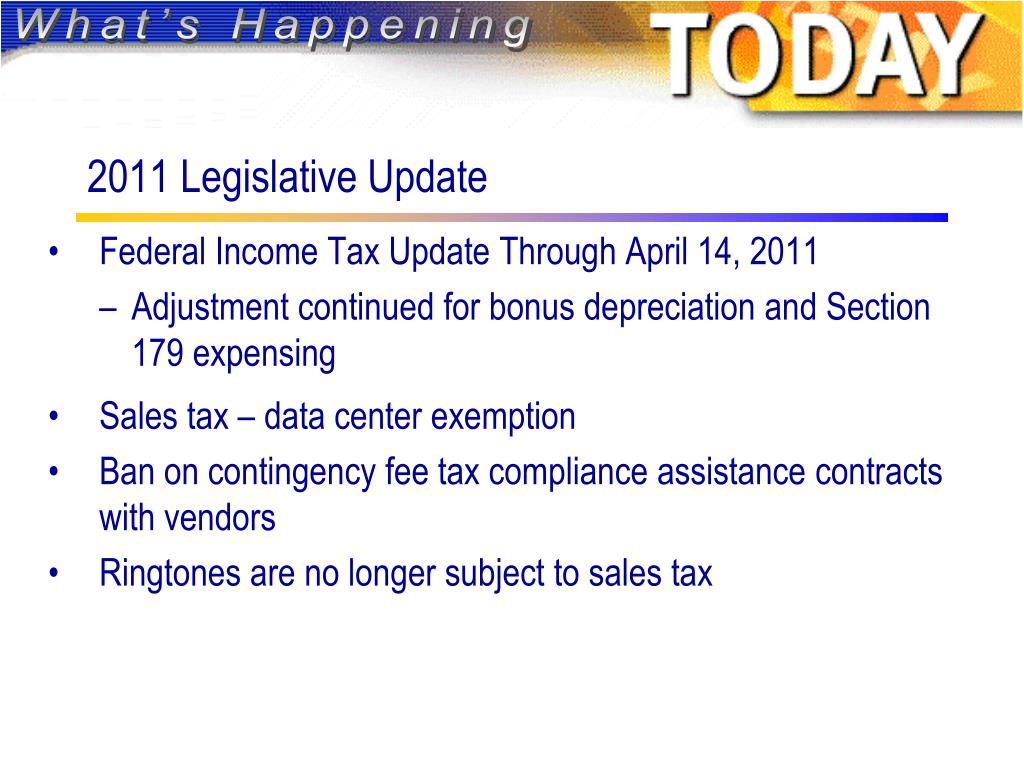 What's Happening TODAY

2011 Legislative Update

• Federal Income Tax Update Through April 14, 2011
– Adjustment continued for bonus depreciation and Section 179 expensing
• Sales tax – data center exemption
• Ban on contingency fee tax compliance assistance contracts with vendors
• Ringtones are no longer subject to sales tax